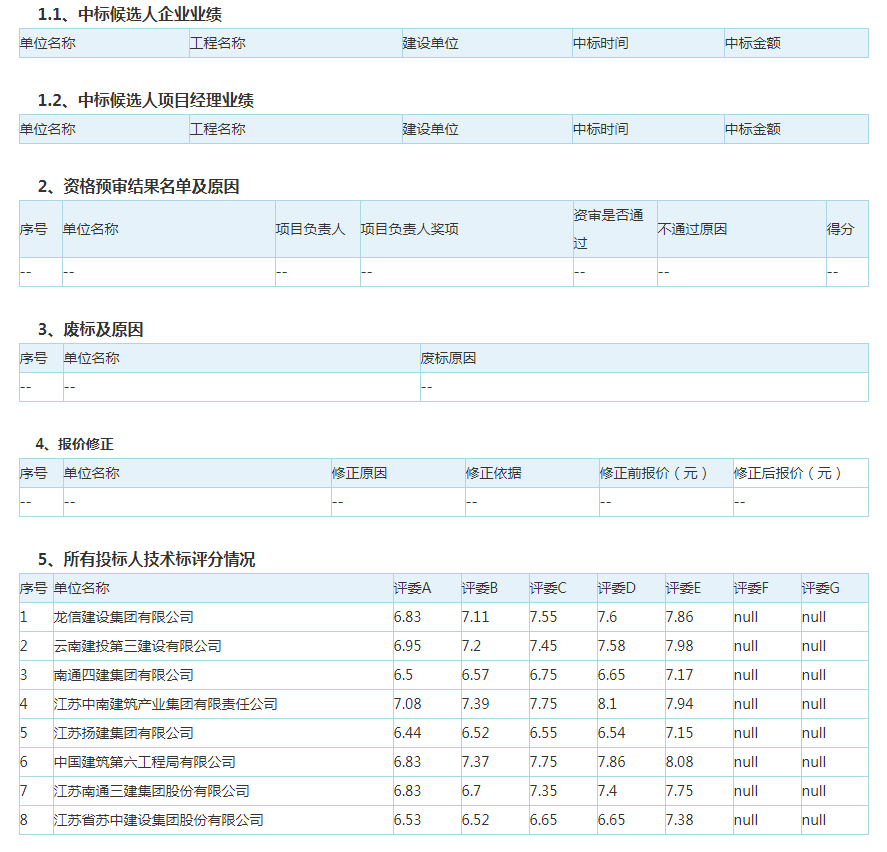 1.1、中标候选人企业业绩

| 单位名称 | 工程名称 | 建设单位 | 中标时间 | 中标金额 |
|---|---|---|---|---|

1.2、中标候选人项目经理业绩

| 单位名称 | 工程名称 | 建设单位 | 中标时间 | 中标金额 |
|---|---|---|---|---|

2、资格预审结果名单及原因

| 序号 | 单位名称 | 项目负责人 | 项目负责人奖项 | 资审是否通过 | 不通过原因 | 得分 |
|---|---|---|---|---|---|---|
| -- | -- | -- | -- | -- | -- | -- |

3、废标及原因

| 序号 | 单位名称 | 废标原因 |
|---|---|---|
| -- | -- | -- |

4、报价修正

| 序号 | 单位名称 | 修正原因 | 修正依据 | 修正前报价（元） | 修正后报价（元） |
|---|---|---|---|---|---|
| -- | -- | -- | -- | -- | -- |

5、所有投标人技术标评分情况

| 序号 | 单位名称 | 评委A | 评委B | 评委C | 评委D | 评委E | 评委F | 评委G |
|---|---|---|---|---|---|---|---|---|
| 1 | 龙信建设集团有限公司 | 6.83 | 7.11 | 7.55 | 7.6 | 7.86 | null | null |
| 2 | 云南建投第三建设有限公司 | 6.95 | 7.2 | 7.45 | 7.58 | 7.98 | null | null |
| 3 | 南通四建集团有限公司 | 6.5 | 6.57 | 6.75 | 6.65 | 7.17 | null | null |
| 4 | 江苏中南建筑产业集团有限责任公司 | 7.08 | 7.39 | 7.75 | 8.1 | 7.94 | null | null |
| 5 | 江苏扬建集团有限公司 | 6.44 | 6.52 | 6.55 | 6.54 | 7.15 | null | null |
| 6 | 中国建筑第六工程局有限公司 | 6.83 | 7.37 | 7.75 | 7.86 | 8.08 | null | null |
| 7 | 江苏南通三建集团股份有限公司 | 6.83 | 6.7 | 7.35 | 7.4 | 7.75 | null | null |
| 8 | 江苏省苏中建设集团股份有限公司 | 6.53 | 6.52 | 6.65 | 6.65 | 7.38 | null | null |